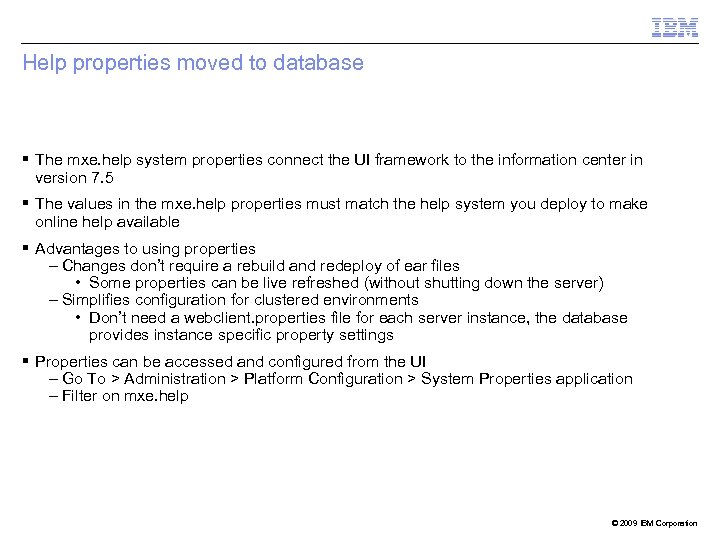 IBM

Help properties moved to database

▪ The mxe.help system properties connect the UI framework to the information center in version 7.5

▪ The values in the mxe.help properties must match the help system you deploy to make online help available

▪ Advantages to using properties
– Changes don't require a rebuild and redeploy of ear files
• Some properties can be live refreshed (without shutting down the server)
– Simplifies configuration for clustered environments
• Don't need a webclient.properties file for each server instance, the database provides instance specific property settings

▪ Properties can be accessed and configured from the UI
– Go To > Administration > Platform Configuration > System Properties application
– Filter on mxe.help

© 2009 IBM Corporation